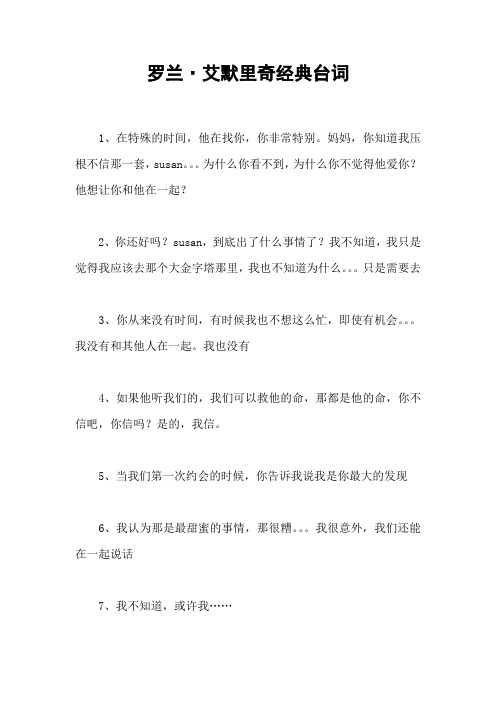 罗兰·艾默里奇经典台词

1、在特殊的时间，他在找你，你非常特别。妈妈，你知道我压根不信那一套，susan。。。为什么你看不到，为什么你不觉得他爱你？他想让你和他在一起？

2、你还好吗？susan，到底出了什么事情了？我不知道，我只是觉得我应该去那个大金字塔那里，我也不知道为什么。。。只是需要去

3、你从来没有时间，有时候我也不想这么忙，即使有机会。。。我没有和其他人在一起。我也没有

4、如果他听我们的，我们可以救他的命，那都是他的命，你不信吧，你信吗？是的，我信。

5、当我们第一次约会的时候，你告诉我说我是你最大的发现

6、我认为那是最甜蜜的事情，那很糟。。。我很意外，我们还能在一起说话

7、我不知道，或许我……